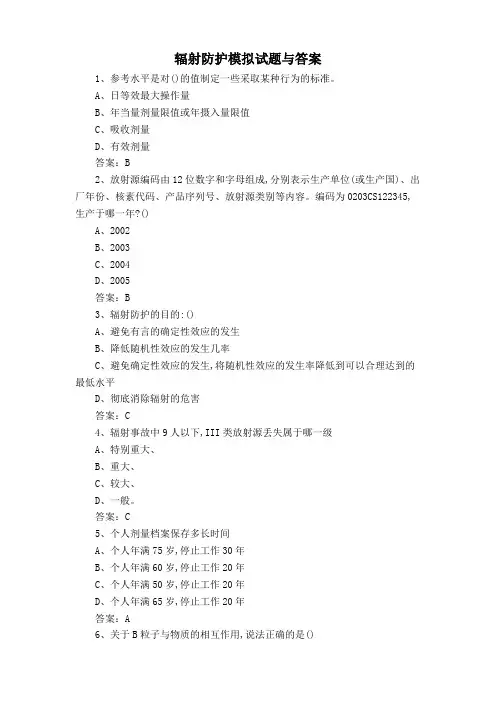 辐射防护模拟试题与答案

1、参考水平是对()的值制定一些采取某种行为的标准。

A、日等效最大操作量

B、年当量剂量限值或年摄入量限值

C、吸收剂量

D、有效剂量

答案：B

2、放射源编码由12位数字和字母组成,分别表示生产单位(或生产国)、出厂年份、核素代码、产品序列号、放射源类别等内容。编码为0203CS122345,生产于哪一年?()

A、2002

B、2003

C、2004

D、2005

答案：B

3、辐射防护的目的:()

A、避免有害的确定性效应的发生

B、降低随机性效应的发生几率

C、避免确定性效应的发生,将随机性效应的发生率降低到可以合理达到的最低水平

D、彻底消除辐射的危害

答案：C

4、辐射事故中9人以下,III类放射源丢失属于哪一级

A、特别重大、

B、重大、

C、较大、

D、一般。

答案：C

5、个人剂量档案保存多长时间

A、个人年满75岁,停止工作30年

B、个人年满60岁,停止工作20年

C、个人年满50岁,停止工作20年

D、个人年满65岁,停止工作20年

答案：A

6、关于B粒子与物质的相互作用,说法正确的是()